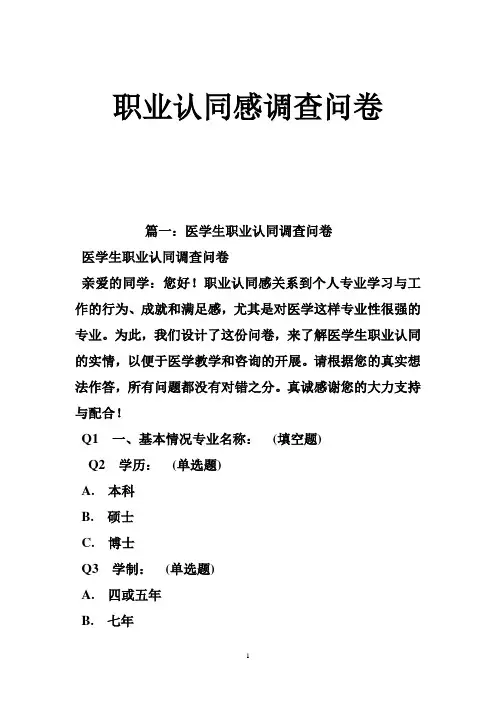 职业认同感调查问卷

篇一：医学生职业认同调查问卷

医学生职业认同调查问卷

亲爱的同学：您好！职业认同感关系到个人专业学习与工作的行为、成就和满足感，尤其是对医学这样专业性很强的专业。为此，我们设计了这份问卷，来了解医学生职业认同的实情，以便于医学教学和咨询的开展。请根据您的真实想法作答，所有问题都没有对错之分。真诚感谢您的大力支持与配合！

Q1 一、基本情况专业名称： (填空题)

Q2 学历： (单选题)

A. 本科

B. 硕士

C. 博士

Q3 学制： (单选题)

A. 四或五年

B. 七年

1